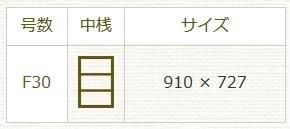 | 号数 | 中桟 | サイズ |
|---|---|---|
| F30 |  | 910 × 727 |